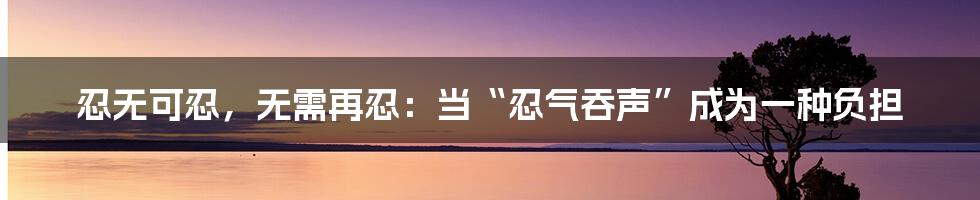 忍无可忍，无需再忍：当“忍气吞声”成为一种负担